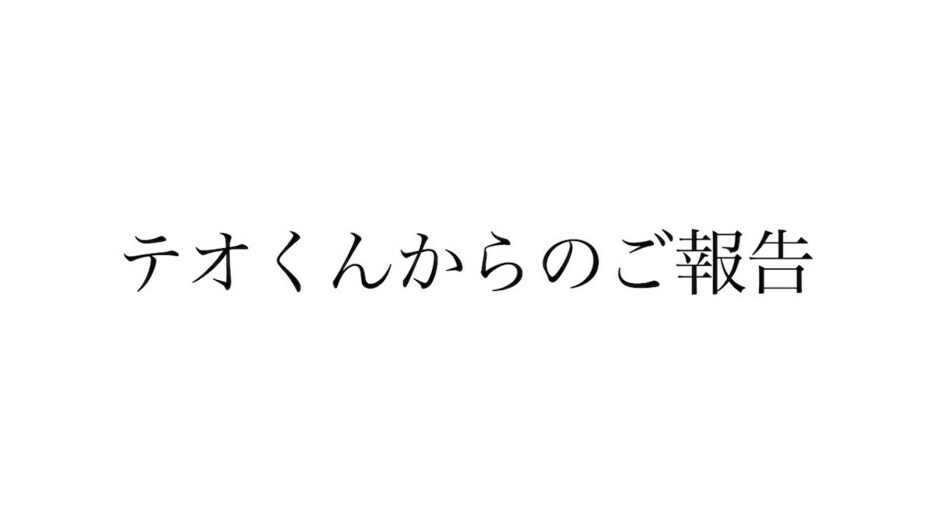 テオくんからのご報告